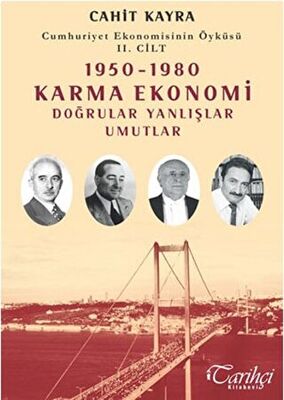 CAHİT KAYRA

Cumhuriyet Ekonomisinin Öyküsü
II. CİLT

1950-1980
KARMA EKONOMİ
DOĞRULAR YANLIŞLAR
UMUTLAR

Tarihçi
Kitabevi